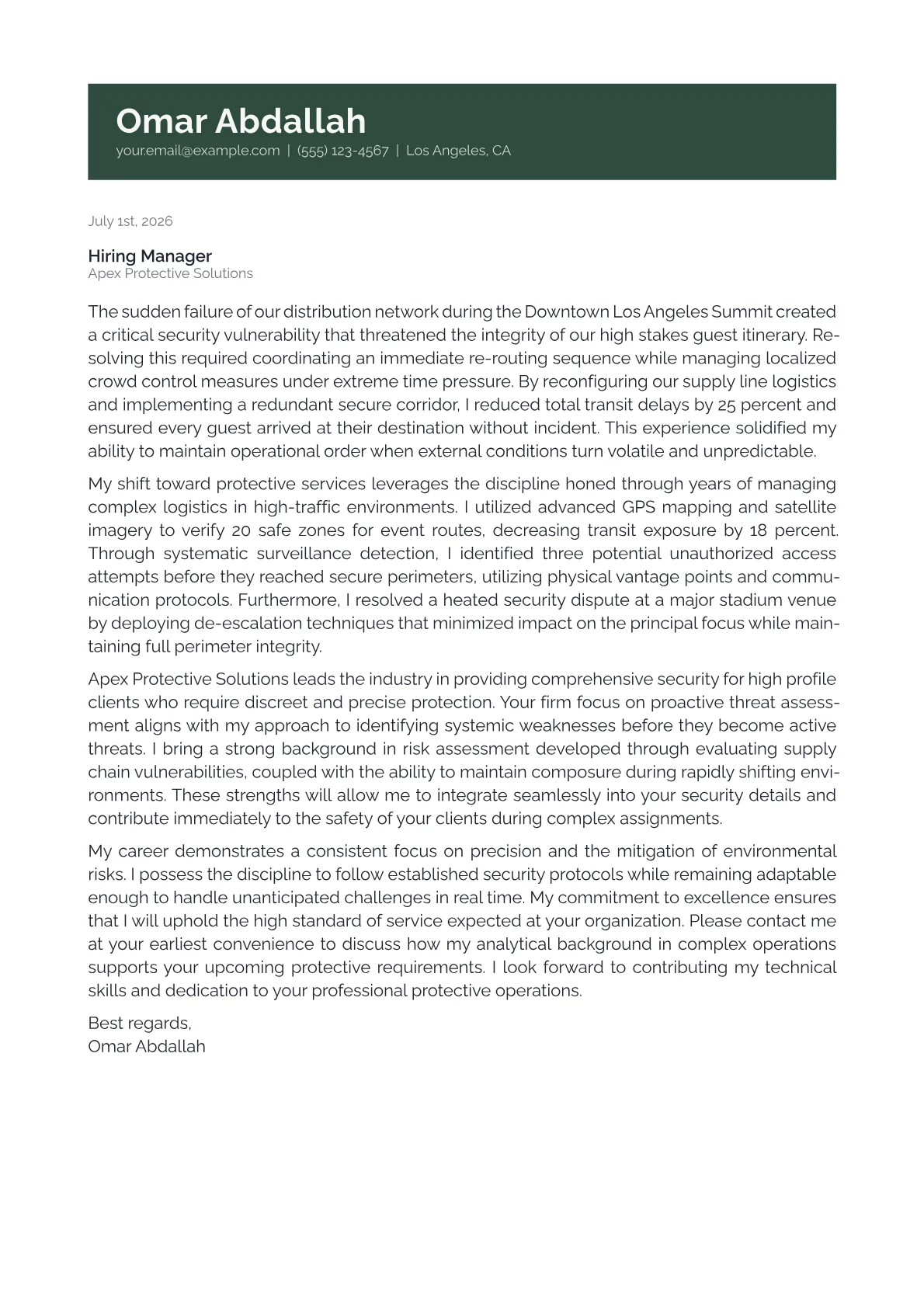 Omar Abdallah
your.email@example.com | (555) 123-4567 | Los Angeles, CA

July 1st, 2026

Hiring Manager
Apex Protective Solutions

The sudden failure of our distribution network during the Downtown Los Angeles Summit created a critical security vulnerability that threatened the integrity of our high stakes guest itinerary. Resolving this required coordinating an immediate re-routing sequence while managing localized crowd control measures under extreme time pressure. By reconfiguring our supply line logistics and implementing a redundant secure corridor, I reduced total transit delays by 25 percent and ensured every guest arrived at their destination without incident. This experience solidified my ability to maintain operational order when external conditions turn volatile and unpredictable.

My shift toward protective services leverages the discipline honed through years of managing complex logistics in high-traffic environments. I utilized advanced GPS mapping and satellite imagery to verify 20 safe zones for event routes, decreasing transit exposure by 18 percent. Through systematic surveillance detection, I identified three potential unauthorized access attempts before they reached secure perimeters, utilizing physical vantage points and communication protocols. Furthermore, I resolved a heated security dispute at a major stadium venue by deploying de-escalation techniques that minimized impact on the principal focus while maintaining full perimeter integrity.

Apex Protective Solutions leads the industry in providing comprehensive security for high profile clients who require discreet and precise protection. Your firm focus on proactive threat assessment aligns with my approach to identifying systemic weaknesses before they become active threats. I bring a strong background in risk assessment developed through evaluating supply chain vulnerabilities, coupled with the ability to maintain composure during rapidly shifting environments. These strengths will allow me to integrate seamlessly into your security details and contribute immediately to the safety of your clients during complex assignments.

My career demonstrates a consistent focus on precision and the mitigation of environmental risks. I possess the discipline to follow established security protocols while remaining adaptable enough to handle unanticipated challenges in real time. My commitment to excellence ensures that I will uphold the high standard of service expected at your organization. Please contact me at your earliest convenience to discuss how my analytical background in complex operations supports your upcoming protective requirements. I look forward to contributing my technical skills and dedication to your professional protective operations.

Best regards,
Omar Abdallah